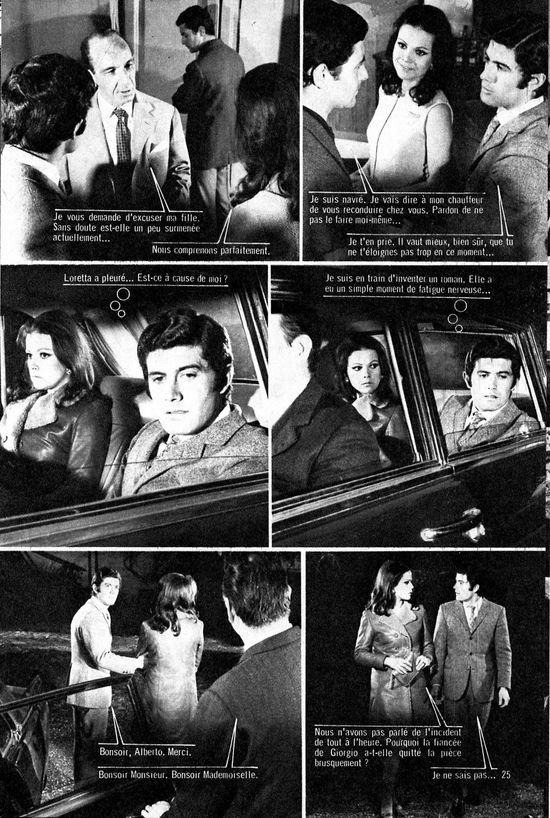 Je vous demande d'excuser ma fille. Sans doute est-elle un peu surmenée actuellement...

Nous comprenons parfaitement.

Je suis navré. Je vais dire à mon chauffeur de vous reconduire chez vous. Pardon de ne pas le faire moi-même...

Je t'en prie. Il vaut mieux, bien sûr, que tu ne t'éloignes pas trop en ce moment...

Loretta a pleuré... Est-ce à cause de moi ?

Je suis en train d'inventer un roman. Elle a eu un simple moment de fatigue nerveuse...

Bonsoir, Alberto. Merci.

Bonsoir Monsieur. Bonsoir Mademoiselle.

Nous n'avons pas parlé de l'incident de tout à l'heure. Pourquoi la fiancée de Giorgio a-t-elle quitté la pièce brusquement ?

Je ne sais pas...

25